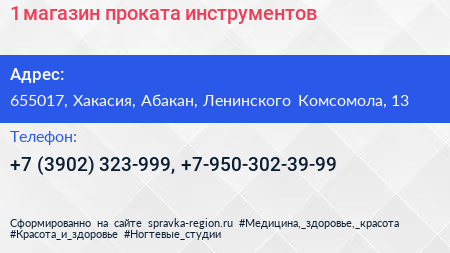 1 магазин проката инструментов

Адрес:

655017, Хакасия, Абакан, Ленинского Комсомола, 13

Телефон:

+7 (3902) 323-999, +7-950-302-39-99

Сформированно на сайте spravka-region.ru #Медицина,_здоровье,_красота #Красота_и_здоровье #Ногтевые_студии